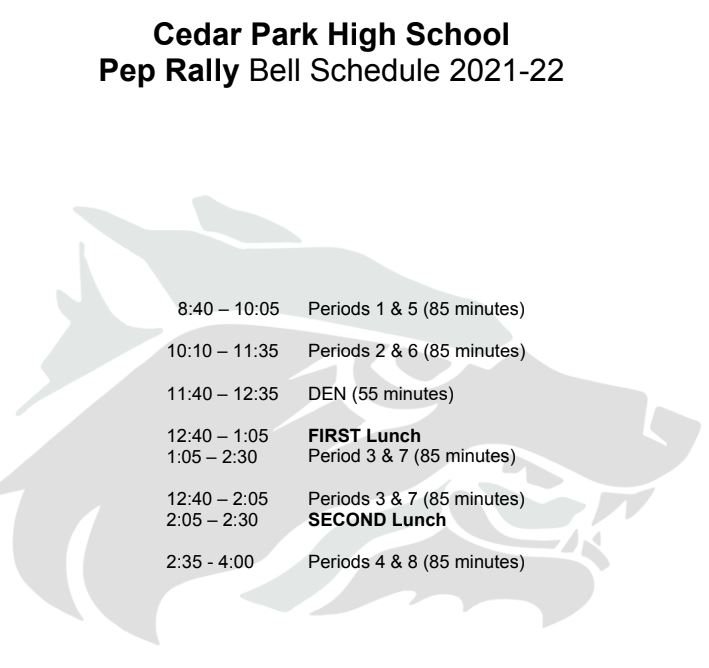 Cedar Park High School
Pep Rally Bell Schedule 2021-22

8:40 – 10:05 Periods 1 & 5 (85 minutes)

10:10 – 11:35 Periods 2 & 6 (85 minutes)

11:40 – 12:35 DEN (55 minutes)

12:40 – 1:05 FIRST Lunch
1:05 – 2:30 Period 3 & 7 (85 minutes)

12:40 – 2:05 Periods 3 & 7 (85 minutes)
2:05 – 2:30 SECOND Lunch

2:35 - 4:00 Periods 4 & 8 (85 minutes)